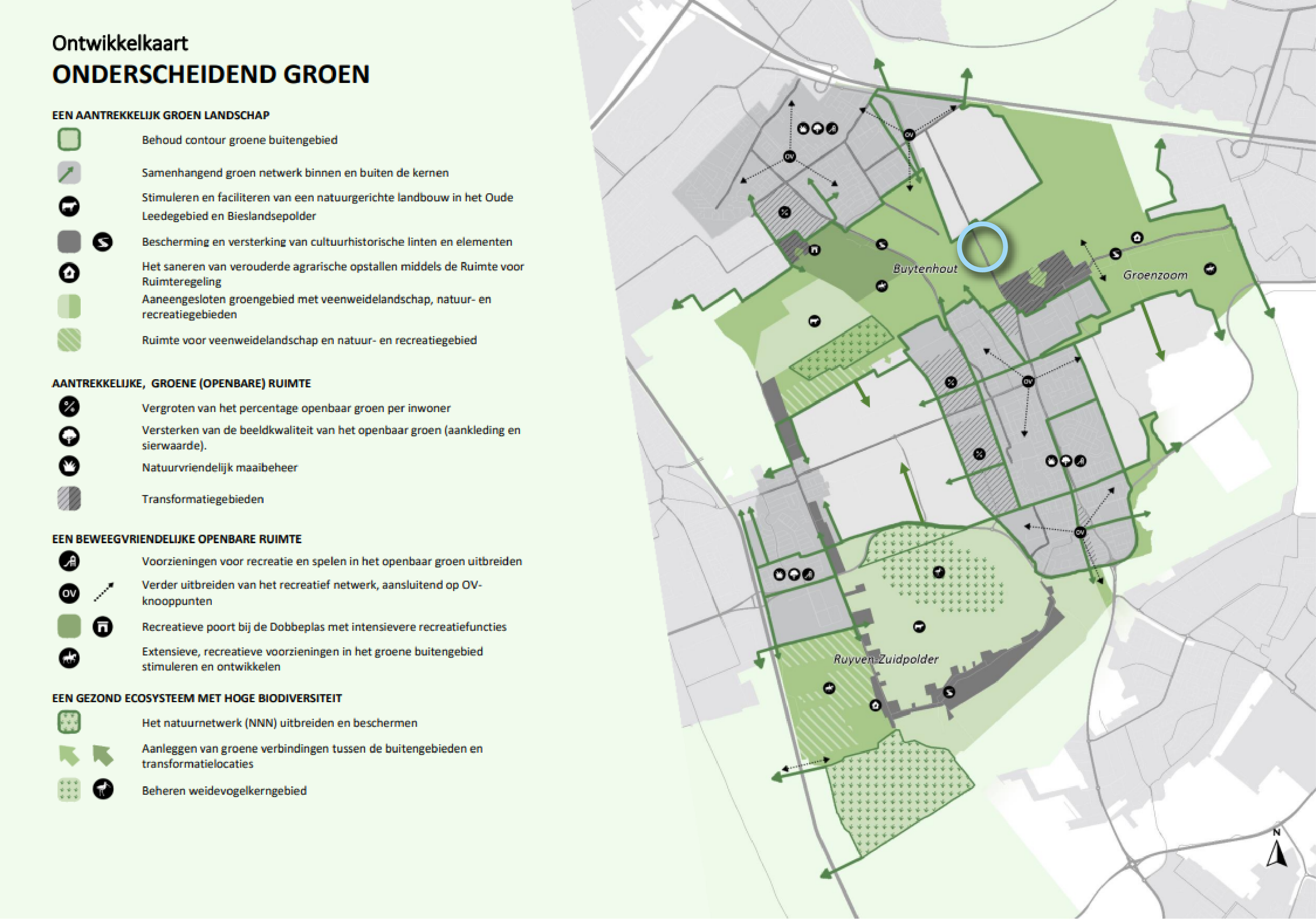 Ontwikkelkaart
ONDERSCHEIDEND GROEN

EEN AANTREKKELIJK GROEN LANDSCHAP

Behoud contour groene buitengebied

Samenhangend groen netwerk binnen en buiten de kernen

Stimuleren en faciliteren van een natuurgerichte landbouw in het Oude Leedegebied en Bieslandsepolder

Bescherming en versterking van cultuurhistorische linten en elementen

Het saneren van verouderde agrarische opstallen middels de Ruimte voor Ruimteregeling

Aaneengesloten groengebied met veenweidelandschap, natuur- en recreatiegebieden

Ruimte voor veenweidelandschap en natuur- en recreatiegebied

AANTREKKELIJKE, GROENE (OPENBARE) RUIMTE

Vergroten van het percentage openbaar groen per inwoner

Versterken van de beeldkwaliteit van het openbaar groen (aankleding en sierwaarde).

Natuurvriendelijk maaibeheer

Transformatiegebieden

EEN BEWEEGVRIENDELIJKE OPENBARE RUIMTE

Voorzieningen voor recreatie en spelen in het openbaar groen uitbreiden

OV Verder uitbreiden van het recreatief netwerk, aansluitend op OV-knooppunten

Recreatieve poort bij de Dobbeplas met intensievere recreatiefuncties

Extensieve, recreatieve voorzieningen in het groene buitengebied stimuleren en ontwikkelen

EEN GEZOND ECOSYSTEEM MET HOGE BIODIVERSITEIT

Het natuurnetwerk (NNN) uitbreiden en beschermen

Aanleggen van groene verbindingen tussen de buitengebieden en transformatielocaties

Beheren weidevogelkerngebied

OV
OV
Buytenhout
Groenzoom
OV
OV
Ruyven-Zuidpolder
N